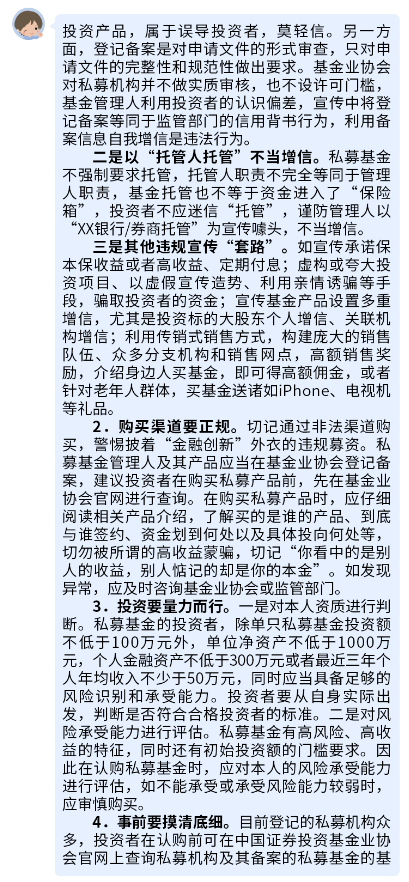 投资产品，属于误导投资者，莫轻信。另一方面，登记备案是对申请文件的形式审查，只对申请文件的完整性和规范性做出要求。基金业协会对私募机构并不做实质审核，也不设许可门槛，基金管理人利用投资者的认识偏差，宣传中将登记备案等同于监管部门的信用背书行为，利用备案信息自我增信是违法行为。

二是以“托管人托管”不当增信。私募基金不强制要求托管，托管人职责不完全等同于管理人职责，基金托管也不等于资金进入了“保险箱”，投资者不应迷信“托管”，谨防管理人以“XX银行/券商托管”为宣传噱头，不当增信。

三是其他违规宣传“套路”。如宣传承诺保本保收益或者高收益、定期付息；虚构或夸大投资项目、以虚假宣传造势、利用亲情诱骗等手段，骗取投资者的资金；宣传基金产品设置多重增信，尤其是投资标的大股东个人增信、关联机构增信；利用传销式销售方式，构建庞大的销售队伍、众多分支机构和销售网点，高额销售奖励，介绍身边人买基金，即可得高额佣金，或者针对老年人群体，买基金送诸如iPhone、电视机等礼品。

2．购买渠道要正规。切记通过非法渠道购买，警惕披着“金融创新”外衣的违规募资。私募基金管理人及其产品应当在基金业协会登记备案，建议投资者在购买私募产品前，先在基金业协会官网进行查询。在购买私募产品时，应仔细阅读相关产品介绍，了解买的是谁的产品、到底与谁签约、资金划到何处以及具体投向何处等，切勿被所谓的高收益蒙骗，切记“你看中的是别人的收益，别人惦记的却是你的本金”。如发现异常，应及时咨询基金业协会或监管部门。

3．投资要量力而行。一是对本人资质进行判断。私募基金的投资者，除单只私募基金投资额不低于100万元外，单位净资产不低于1000万元，个人金融资产不低于300万元或者最近三年个人年均收入不少于50万元，同时应当具备足够的风险识别和承受能力。投资者要从自身实际出发，判断是否符合合格投资者的标准。二是对风险承受能力进行评估。私募基金有高风险、高收益的特征，同时还有初始投资额的门槛要求。因此在认购私募基金时，应对本人的风险承受能力进行评估，如不能承受或承受风险能力较弱时，应审慎购买。

4．事前要摸清底细。目前登记的私募机构众多，投资者在认购前可在中国证券投资基金业协会官网上查询私募机构及其备案的私募基金的基